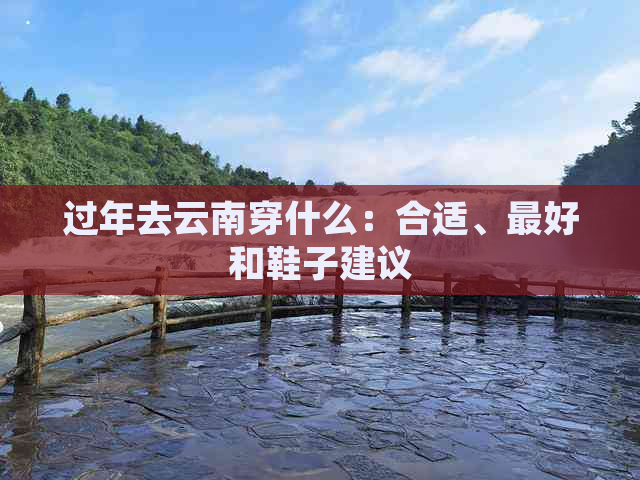 过年去云南穿什么：合适、最好和鞋子建议